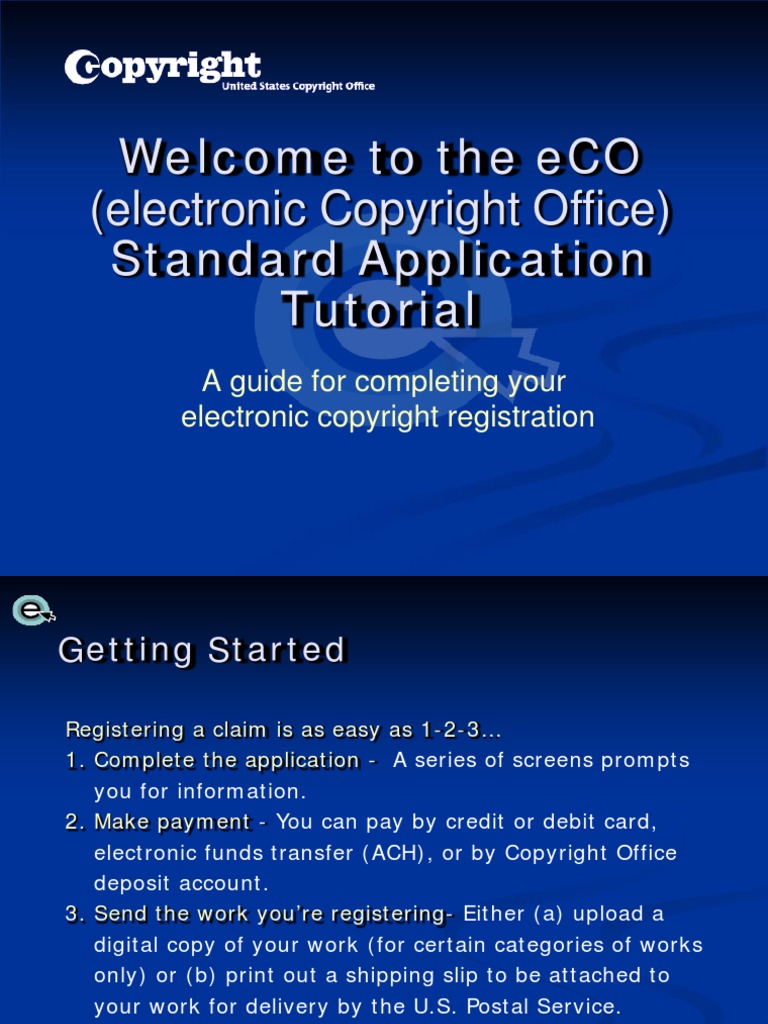 Copyright
United States Copyright Office

Welcome to the eCO (electronic Copyright Office) Standard Application Tutorial

A guide for completing your electronic copyright registration

Getting Started

Registering a claim is as easy as 1-2-3…
1. Complete the application - A series of screens prompts you for information.
2. Make payment - You can pay by credit or debit card, electronic funds transfer (ACH), or by Copyright Office deposit account.
3. Send the work you're registering- Either (a) upload a digital copy of your work (for certain categories of works only) or (b) print out a shipping slip to be attached to your work for delivery by the U.S. Postal Service.